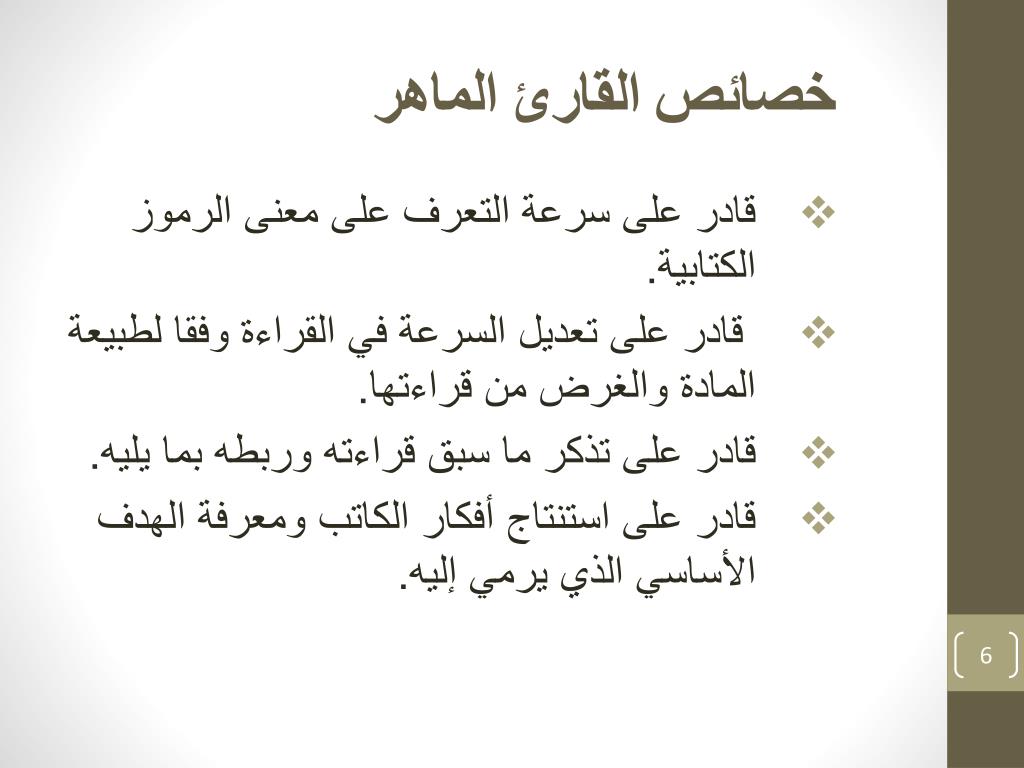 خصائص القارئ الماهر

❖ قادر على سرعة التعرف على معنى الرموز الكتابية.

❖ قادر على تعديل السرعة في القراءة وفقا لطبيعة المادة والغرض من قراءتها.

❖ قادر على تذكر ما سبق قراءته وربطه بما يليه.

❖ قادر على استنتاج أفكار الكاتب ومعرفة الهدف الأساسي الذي يرمي إليه.

6